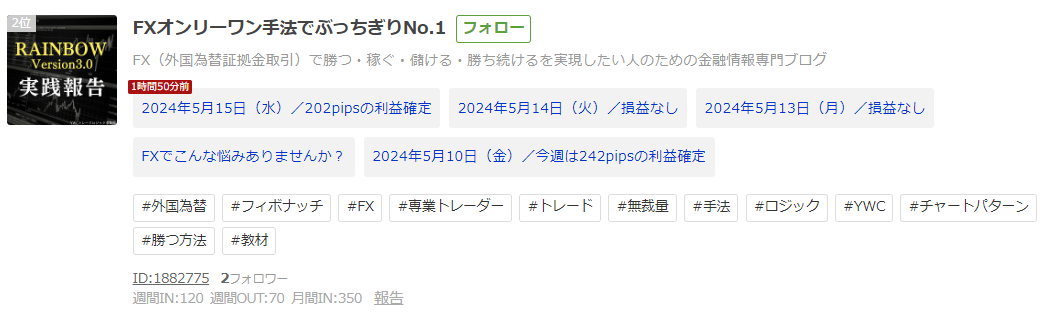 2位

RAINBOW Version3.0 実践報告

FXオンリーワン手法でぶっちぎりNo.1 フォロー

FX（外国為替証拠金取引）で勝つ・稼ぐ・儲ける・勝ち続けるを実現したい人のための金融情報専門ブログ

1時間50分前

2024年5月15日（水）／202pipsの利益確定

2024年5月14日（火）／損益なし

2024年5月13日（月）／損益なし

FXでこんな悩みありませんか？

2024年5月10日（金）／今週は242pipsの利益確定

#外国為替 #フィボナッチ #FX #専業トレーダー #トレード #無裁量 #手法 #ロジック #YWC #チャートパターン #勝つ方法 #教材

ID:1882775 2フォロワー

週間IN:120 週間OUT:70 月間IN:350 報告